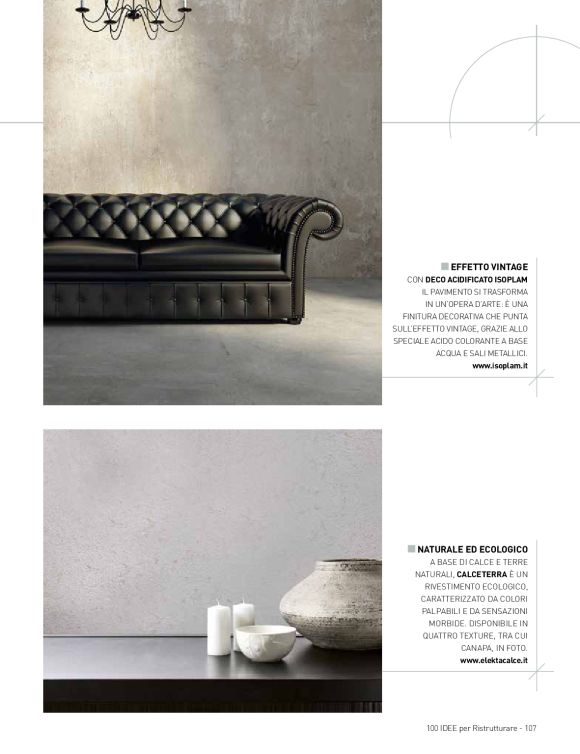 EFFETTO VINTAGE
CON DECO ACIDIFICATO ISOPLAM IL PAVIMENTO SI TRASFORMA IN UN'OPERA D'ARTE: È UNA FINITURA DECORATIVA CHE PUNTA SULL'EFFETTO VINTAGE, GRAZIE ALLO SPECIALE ACIDO COLORANTE A BASE ACQUA E SALI METALLICI.
www.isoplam.it

NATURALE ED ECOLOGICO
A BASE DI CALCE E TERRE NATURALI, CALCETERRA È UN RIVESTIMENTO ECOLOGICO, CARATTERIZZATO DA COLORI PALPABILI E DA SENSAZIONI MORBIDE. DISPONIBILE IN QUATTRO TEXTURE, TRA CUI CANAPA, IN FOTO.
www.elektacalce.it

100 IDEE per Ristrutturare - 107